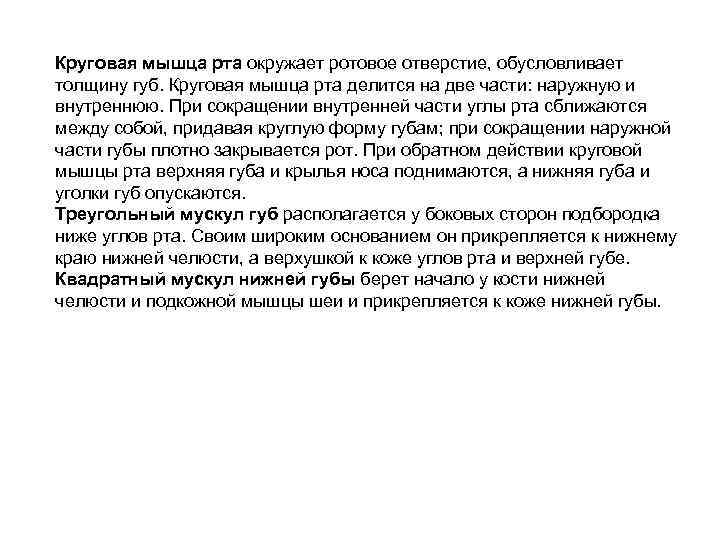 Круговая мышца рта окружает ротовое отверстие, обусловливает толщину губ. Круговая мышца рта делится на две части: наружную и внутреннюю. При сокращении внутренней части углы рта сближаются между собой, придавая круглую форму губам; при сокращении наружной части губы плотно закрывается рот. При обратном действии круговой мышцы рта верхняя губа и крылья носа поднимаются, а нижняя губа и уголки губ опускаются.
Треугольный мускул губ располагается у боковых сторон подбородка ниже углов рта. Своим широким основанием он прикрепляется к нижнему краю нижней челюсти, а верхушкой к коже углов рта и верхней губе.
Квадратный мускул нижней губы берет начало у кости нижней челюсти и подкожной мышцы шеи и прикрепляется к коже нижней губы.